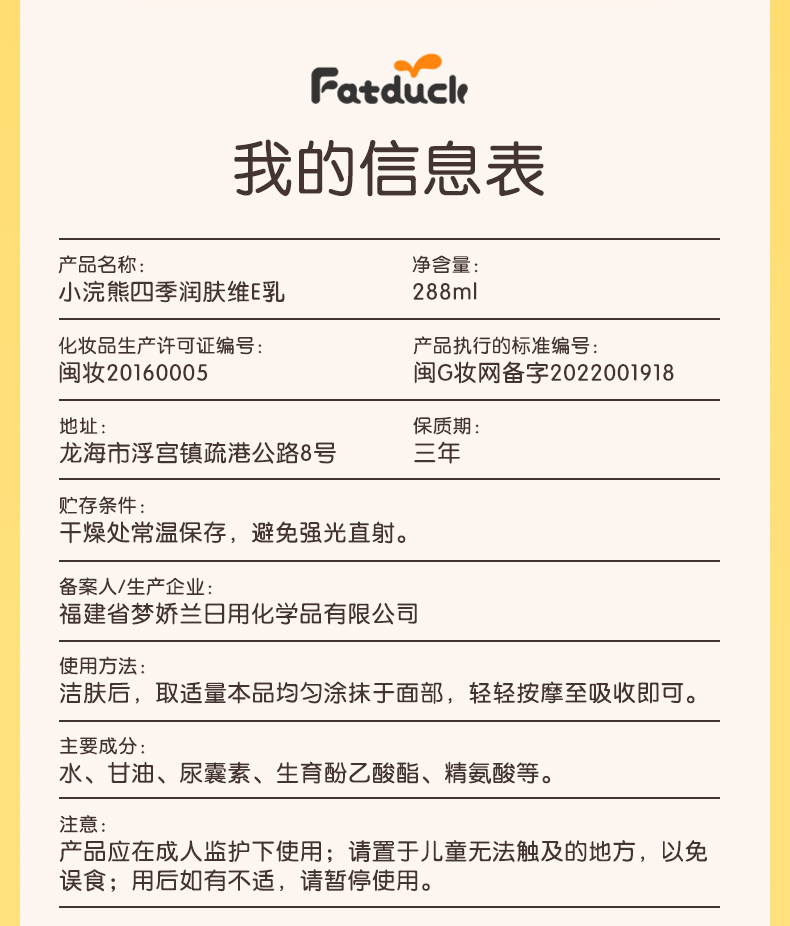 Fatduck

我的信息表

产品名称：
小浣熊四季润肤维E乳

净含量：
288ml

化妆品生产许可证编号：
闽妆20160005

产品执行的标准编号：
闽G妆网备字2022001918

地址：
龙海市浮宫镇疏港公路8号

保质期：
三年

贮存条件：
干燥处常温保存，避免强光直射。

备案人/生产企业：
福建省梦娇兰日用化学品有限公司

使用方法：
洁肤后，取适量本品均匀涂抹于面部，轻轻按摩至吸收即可。

主要成分：
水、甘油、尿囊素、生育酚乙酸酯、精氨酸等。

注意：
产品应在成人监护下使用；请置于儿童无法触及的地方，以免误食；用后如有不适，请暂停使用。